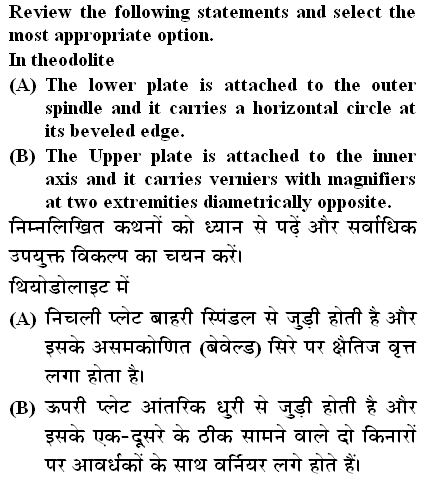 Review the following statements and select the most appropriate option.
In theodolite
(A) The lower plate is attached to the outer spindle and it carries a horizontal circle at its beveled edge.
(B) The Upper plate is attached to the inner axis and it carries verniers with magnifiers at two extremities diametrically opposite.
निम्नलिखित कथनों को ध्यान से पढ़ें और सर्वाधिक उपयुक्त विकल्प का चयन करें।
थियोडोलाइट में
(A) निचली प्लेट बाहरी स्पिंडल से जुड़ी होती है और इसके असमकोणित (बेवेल्ड) सिरे पर क्षैतिज वृत्त लगा होता है।
(B) ऊपरी प्लेट आंतरिक धुरी से जुड़ी होती है और इसके एक-दूसरे के ठीक सामने वाले दो किनारों पर आवर्धकों के साथ वर्नियर लगे होते हैं।